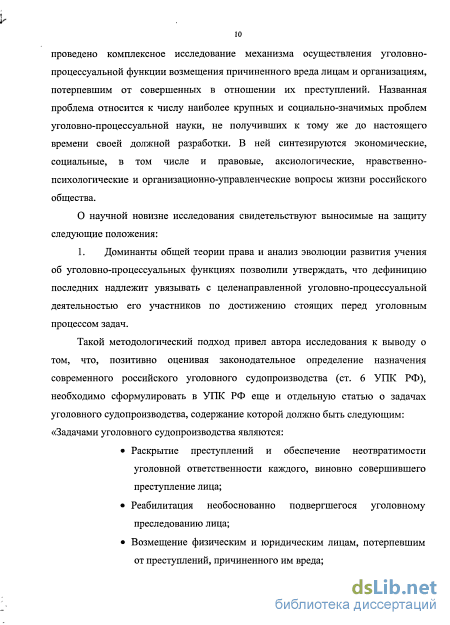 10

проведено комплексное исследование механизма осуществления уголовно-процессуальной функции возмещения причиненного вреда лицам и организациям, потерпевшим от совершенных в отношении их преступлений. Названная проблема относится к числу наиболее крупных и социально-значимых проблем уголовно-процессуальной науки, не получивших к тому же до настоящего времени своей должной разработки. В ней синтезируются экономические, социальные, в том числе и правовые, аксиологические, нравственно-психологические и организационно-управленческие вопросы жизни российского общества.

О научной новизне исследования свидетельствуют выносимые на защиту следующие положения:

1. Доминанты общей теории права и анализ эволюции развития учения об уголовно-процессуальных функциях позволили утверждать, что дефиницию последних надлежит увязывать с целенаправленной уголовно-процессуальной деятельностью его участников по достижению стоящих перед уголовным процессом задач.

Такой методологический подход привел автора исследования к выводу о том, что, позитивно оценивая законодательное определение назначения современного российского уголовного судопроизводства (ст. 6 УПК РФ), необходимо сформулировать в УПК РФ еще и отдельную статью о задачах уголовного судопроизводства, содержание которой должно быть следующим: «Задачами уголовного судопроизводства являются:

• Раскрытие преступлений и обеспечение неотвратимости уголовной ответственности каждого, виновно совершившего преступление лица;

• Реабилитация необоснованно подвергшегося уголовному преследованию лица;

• Возмещение физическим и юридическим лицам, потерпевшим от преступлений, причиненного им вреда;

dsLib.net
библиотека диссертаций